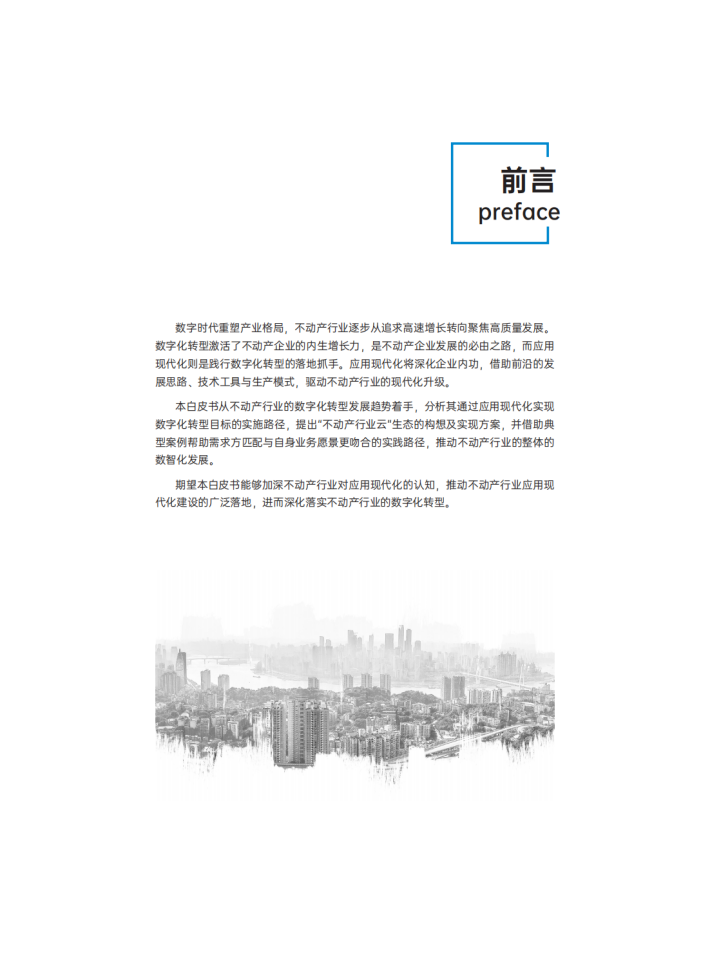 前言
preface

数字时代重塑产业格局，不动产行业逐步从追求高速增长转向聚焦高质量发展。数字化转型激活了不动产企业的内生增长力，是不动产企业发展的必由之路，而应用现代化则是践行数字化转型的落地抓手。应用现代化将深化企业内功，借助前沿的发展思路、技术工具与生产模式，驱动不动产行业的现代化升级。

本白皮书从不动产行业的数字化转型发展趋势着手，分析其通过应用现代化实现数字化转型目标的实施路径，提出“不动产行业云”生态的构想及实现方案，并借助典型案例帮助需求方匹配与自身业务愿景更吻合的实践路径，推动不动产行业的整体的数智化发展。

期望本白皮书能够加深不动产行业对应用现代化的认知，推动不动产行业应用现代化建设的广泛落地，进而深化落实不动产行业的数字化转型。